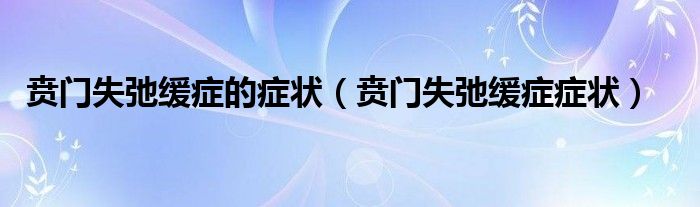 贲门失弛缓症的症状（贲门失弛缓症症状）